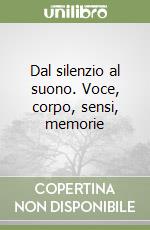 unilibro

Dal silenzio al suono. Voce, corpo, sensi, memorie

COPERTINA NON DISPONIBILE